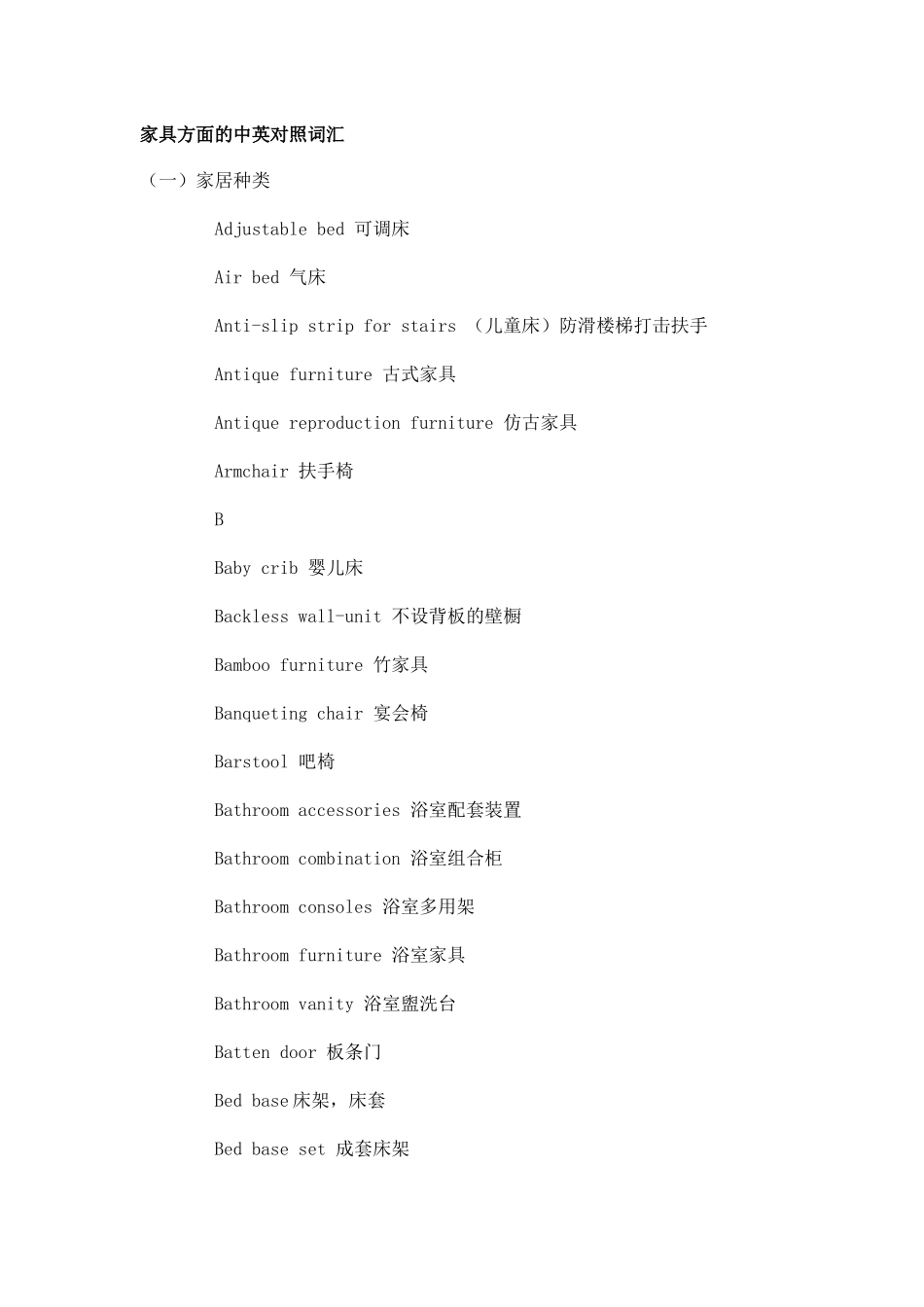 家具方面的中英对照词汇

（一）家居种类

Adjustable bed 可调床

Air bed 气床

Anti-slip strip for stairs （儿童床）防滑楼梯打击扶手

Antique furniture 古式家具

Antique reproduction furniture 仿古家具

Armchair 扶手椅

B

Baby crib 婴儿床

Backless wall-unit 不设背板的壁橱

Bamboo furniture 竹家具

Banqueting chair 宴会椅

Barstool 吧椅

Bathroom accessories 浴室配套装置

Bathroom combination 浴室组合柜

Bathroom consoles 浴室多用架

Bathroom furniture 浴室家具

Bathroom vanity 浴室盥洗台

Batten door 板条门

Bed base床架，床套

Bed base set 成套床架